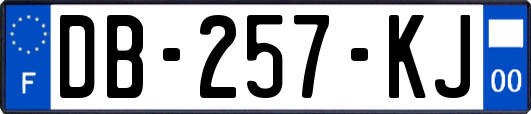 F
DB-257-KJ
00